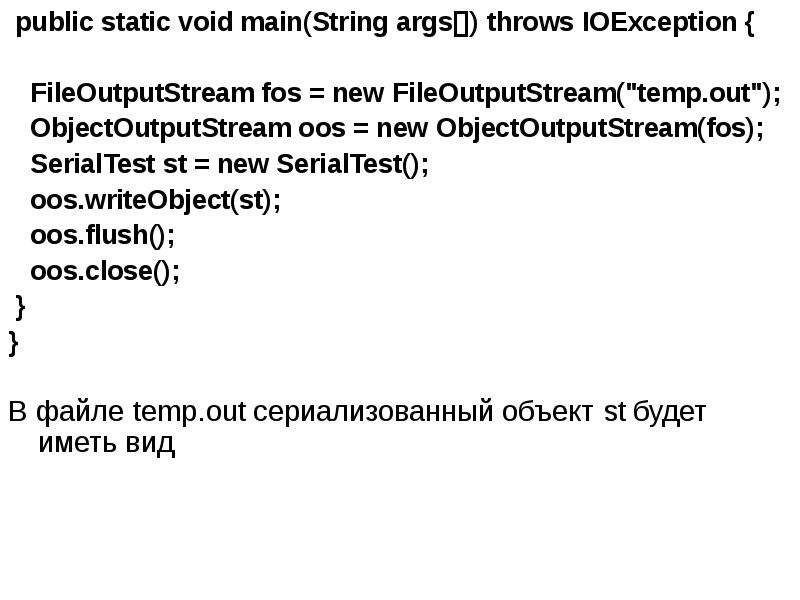 public static void main(String args[]) throws IOException {

FileOutputStream fos = new FileOutputStream("temp.out");
ObjectOutputStream oos = new ObjectOutputStream(fos);
SerialTest st = new SerialTest();
oos.writeObject(st);
oos.flush();
oos.close();
}
}

В файле temp.out сериализованный объект st будет иметь вид